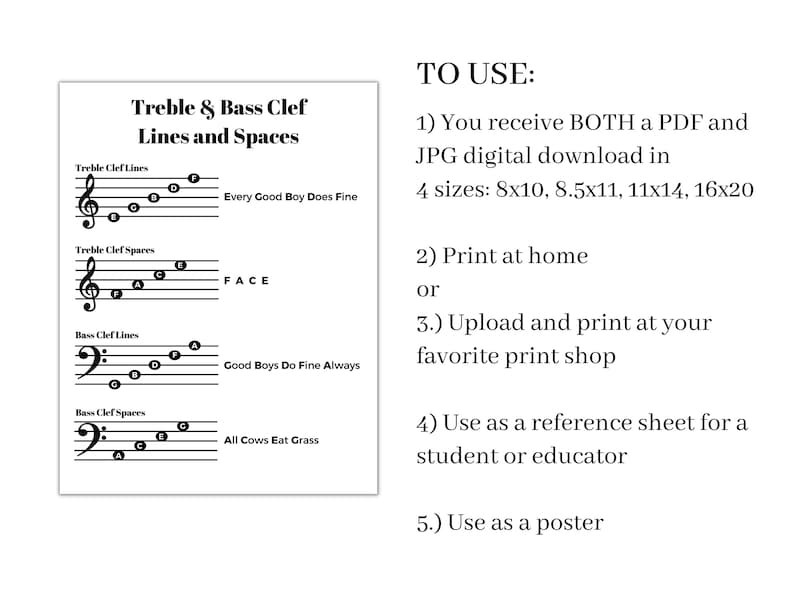 Treble & Bass Clef
Lines and Spaces

Treble Clef Lines

E G B D F

Every Good Boy Does Fine

Treble Clef Spaces

F A C E

F A C E

Bass Clef Lines

G B D F A

Good Boys Do Fine Always

Bass Clef Spaces

A C E G

All Cows Eat Grass

TO USE:

1) You receive BOTH a PDF and JPG digital download in 4 sizes: 8x10, 8.5x11, 11x14, 16x20

2) Print at home
or
3.) Upload and print at your favorite print shop

4) Use as a reference sheet for a student or educator

5.) Use as a poster